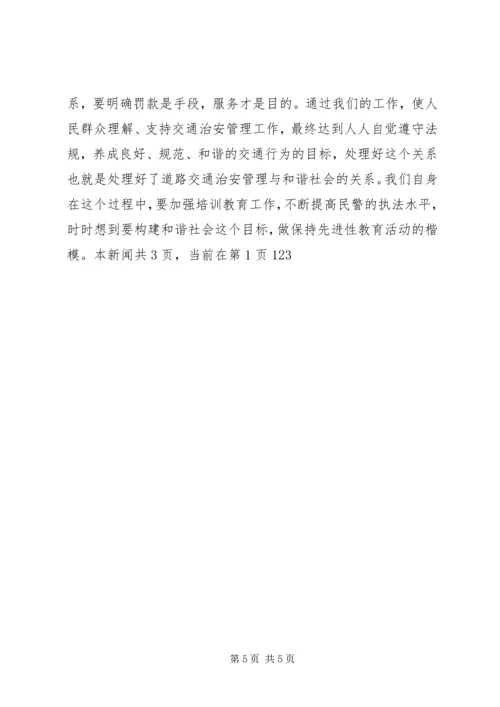 系，要明确罚款是手段，服务才是目的。通过我们的工作，使人民群众理解、支持交通治安管理工作，最终达到人人自觉遵守法规，养成良好、规范、和谐的交通行为的目标，处理好这个关系也就是处理好了道路交通治安管理与和谐社会的关系。我们自身在这个过程中，要加强培训教育工作，不断提高民警的执法水平，时时想到要构建和谐社会这个目标，做保持先进性教育活动的楷模。本新闻共 3 页，当前在第 1 页 123

第 5 页 共 5 页